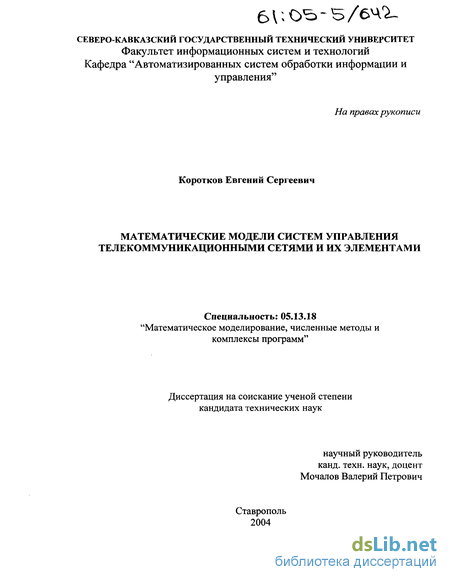 61:05-5/642

СЕВЕРО-КАВКАЗСКИЙ ГОСУДАРСТВЕННЫЙ ТЕХНИЧЕСКИЙ УНИВЕРСИТЕТ
Факультет информационных систем и технологий
Кафедра “Автоматизированных систем обработки информации и управления”

На правах рукописи

Коротков Евгений Сергеевич

МАТЕМАТИЧЕСКИЕ МОДЕЛИ СИСТЕМ УПРАВЛЕНИЯ ТЕЛЕКОММУНИКАЦИОННЫМИ СЕТЯМИ И ИХ ЭЛЕМЕНТАМИ

Специальность: 05.13.18
“Математическое моделирование, численные методы и комплексы программ”

Диссертация на соискание ученой степени
кандидата технических наук

научный руководитель
канд. техн. наук, доцент
Мочалов Валерий Петрович

Ставрополь
2004

dsLib.net
библиотека диссертаций